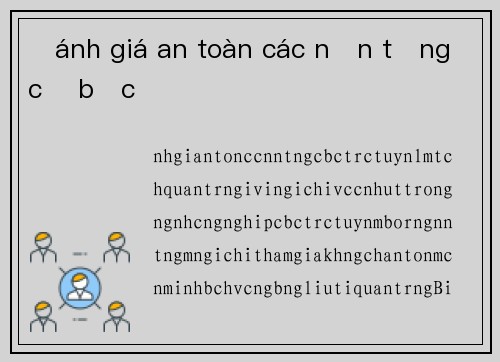 ánh giá an toàn các n n t ng c b c

nhgiantonccnntngcbctrctuynlmtc hquantrngivingichivccnhuttrong ngnhcngnghipcbctrctuynmborngnn tngmngichithamgiakhngchantonmc nminhbchvcngbngliutiquantrngBi